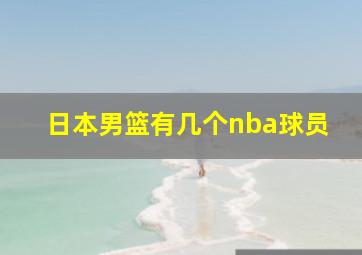 日本男篮有几个nba球员